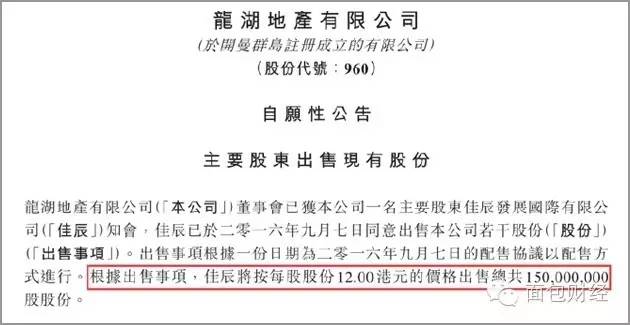 龍湖地產有限公司
(於開曼群島註冊成立的有限公司)
(股份代號:960)

自願性公告

主要股東出售現有股份

龍湖地產有限公司(「本公司」)董事會已獲本公司一名主要股東佳辰發展國際有限公司(「佳辰」)知會,佳辰已於二零一六年九月七日同意出售本公司若干股份(「股份」)(「出售事項」)。出售事項根據一份日期為二零一六年九月七日的配售協議以配售方式進行。根據出售事項,佳辰將按每股股份12.00港元的價格出售總共150,000,000股股份。

面包财经